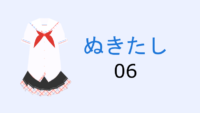 ぬきたし
06